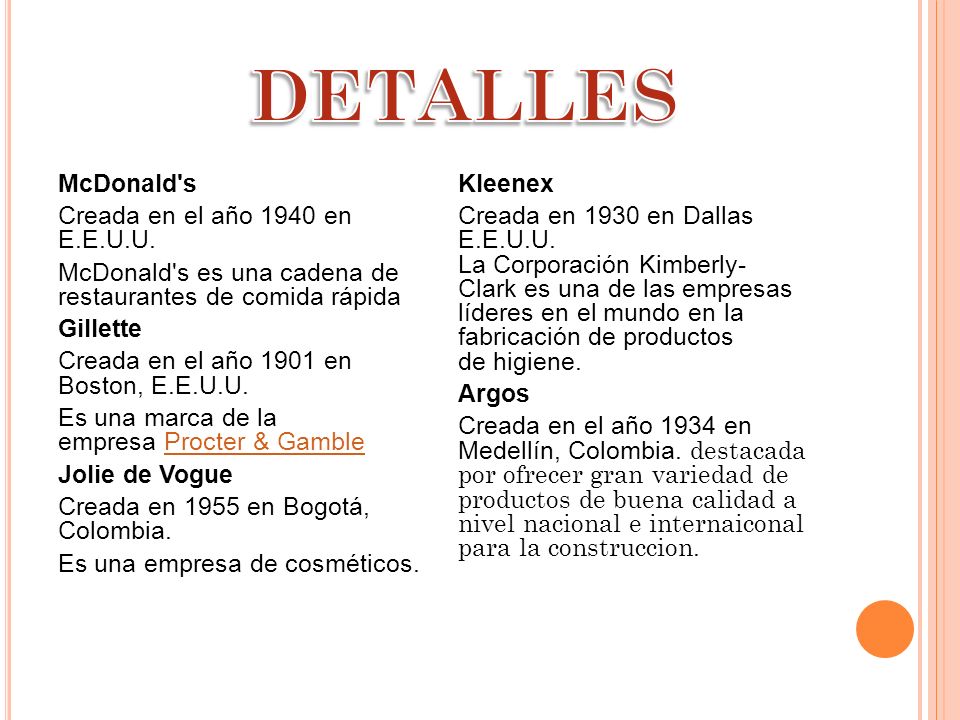 DETALLES

McDonald's

Creada en el año 1940 en E.E.U.U.

McDonald's es una cadena de restaurantes de comida rápida

Gillette

Creada en el año 1901 en Boston, E.E.U.U.

Es una marca de la empresa Procter & Gamble

Jolie de Vogue

Creada en 1955 en Bogotá, Colombia.

Es una empresa de cosméticos.

Kleenex

Creada en 1930 en Dallas E.E.U.U.
La Corporación Kimberly-Clark es una de las empresas líderes en el mundo en la fabricación de productos de higiene.

Argos

Creada en el año 1934 en Medellín, Colombia. destacada por ofrecer gran variedad de productos de buena calidad a nivel nacional e internaiconal para la construccion.